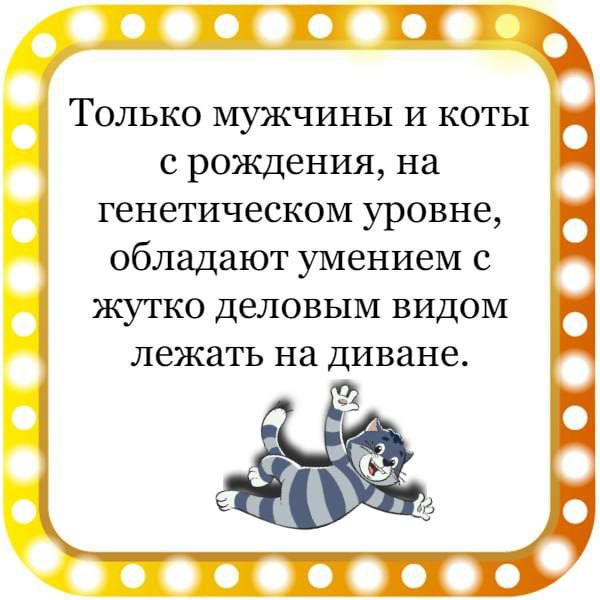 Только мужчины и коты с рождения, на генетическом уровне, обладают умением с жутко деловым видом лежать на диване.